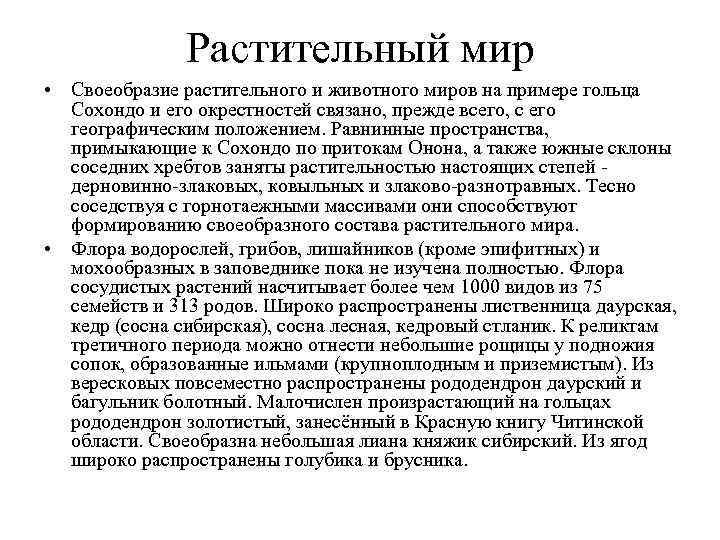 Растительный мир

• Своеобразие растительного и животного миров на примере гольца Сохондо и его окрестностей связано, прежде всего, с его географическим положением. Равнинные пространства, примыкающие к Сохондо по притокам Онона, а также южные склоны соседних хребтов заняты растительностью настоящих степей - дерновинно-злаковых, ковыльных и злаково-разнотравных. Тесно соседствуя с горнотаежными массивами они способствуют формированию своеобразного состава растительного мира.

• Флора водорослей, грибов, лишайников (кроме эпифитных) и мохообразных в заповеднике пока не изучена полностью. Флора сосудистых растений насчитывает более чем 1000 видов из 75 семейств и 313 родов. Широко распространены лиственница даурская, кедр (сосна сибирская), сосна лесная, кедровый стланик. К реликтам третичного периода можно отнести небольшие рощицы у подножия сопок, образованные ильмами (крупноплодным и приземистым). Из вересковых повсеместно распространены рододендрон даурский и багульник болотный. Малочислен произрастающий на гольцах рододендрон золотистый, занесённый в Красную книгу Читинской области. Своеобразна небольшая лиана княжик сибирский. Из ягод широко распространены голубика и брусника.